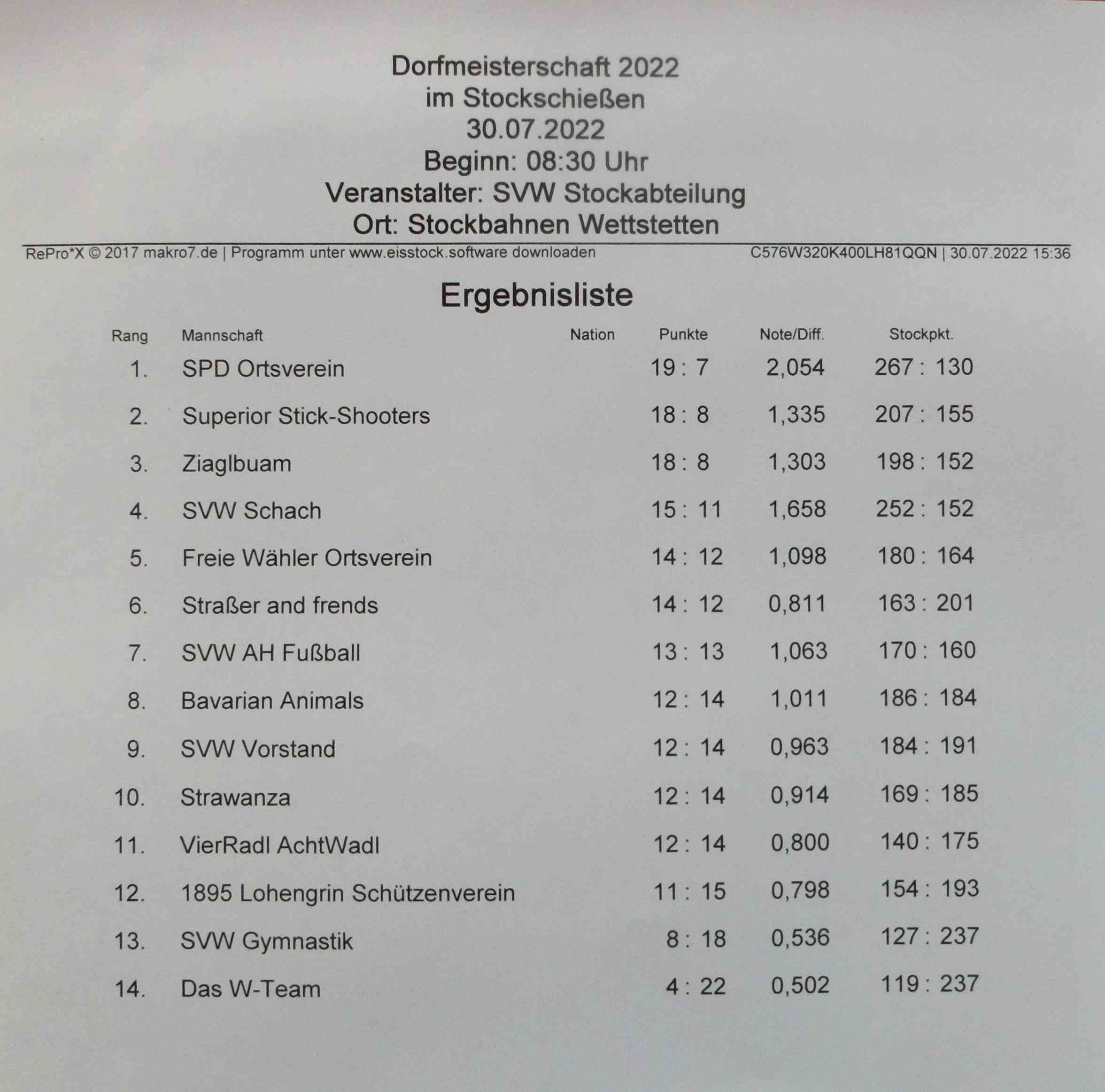 Dorfmeisterschaft 2022
im Stockschießen
30.07.2022
Beginn: 08:30 Uhr
Veranstalter: SVW Stockabteilung
Ort: Stockbahnen Wettstetten

RePro*X © 2017 makro7.de | Programm unter www.eisstock.software downloaden C576W320K400LH81QQN | 30.07.2022 15:36

Ergebnisliste

| Rang | Mannschaft | Nation | Punkte | Note/Diff. | Stockpkt. |
|---|---|---|---|---|---|
| 1. | SPD Ortsverein | | 19 : 7 | 2,054 | 267 : 130 |
| 2. | Superior Stick-Shooters | | 18 : 8 | 1,335 | 207 : 155 |
| 3. | Ziaglbuam | | 18 : 8 | 1,303 | 198 : 152 |
| 4. | SVW Schach | | 15 : 11 | 1,658 | 252 : 152 |
| 5. | Freie Wähler Ortsverein | | 14 : 12 | 1,098 | 180 : 164 |
| 6. | Straßer and frends | | 14 : 12 | 0,811 | 163 : 201 |
| 7. | SVW AH Fußball | | 13 : 13 | 1,063 | 170 : 160 |
| 8. | Bavarian Animals | | 12 : 14 | 1,011 | 186 : 184 |
| 9. | SVW Vorstand | | 12 : 14 | 0,963 | 184 : 191 |
| 10. | Strawanza | | 12 : 14 | 0,914 | 169 : 185 |
| 11. | VierRadl AchtWadl | | 12 : 14 | 0,800 | 140 : 175 |
| 12. | 1895 Lohengrin Schützenverein | | 11 : 15 | 0,798 | 154 : 193 |
| 13. | SVW Gymnastik | | 8 : 18 | 0,536 | 127 : 237 |
| 14. | Das W-Team | | 4 : 22 | 0,502 | 119 : 237 |